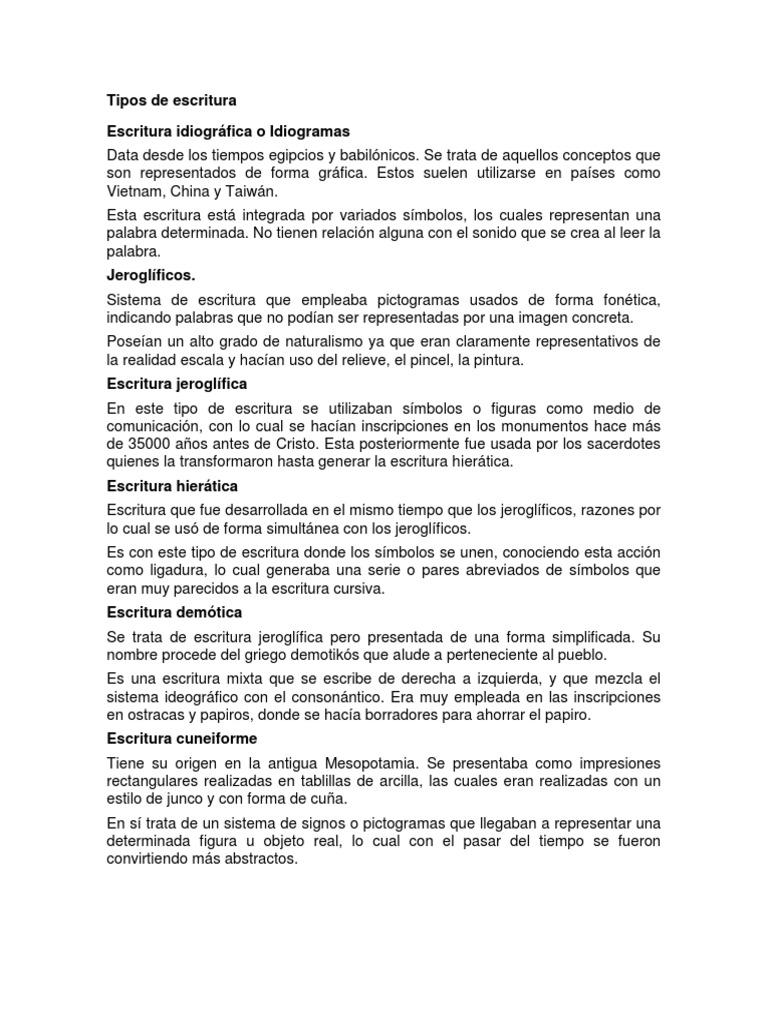 Tipos de escritura

Escritura idiográfica o Idiogramas

Data desde los tiempos egipcios y babilónicos. Se trata de aquellos conceptos que son representados de forma gráfica. Estos suelen utilizarse en países como Vietnam, China y Taiwán.

Esta escritura está integrada por variados símbolos, los cuales representan una palabra determinada. No tienen relación alguna con el sonido que se crea al leer la palabra.

Jeroglíficos.

Sistema de escritura que empleaba pictogramas usados de forma fonética, indicando palabras que no podían ser representadas por una imagen concreta.

Poseían un alto grado de naturalismo ya que eran claramente representativos de la realidad escala y hacían uso del relieve, el pincel, la pintura.

Escritura jeroglífica

En este tipo de escritura se utilizaban símbolos o figuras como medio de comunicación, con lo cual se hacían inscripciones en los monumentos hace más de 35000 años antes de Cristo. Esta posteriormente fue usada por los sacerdotes quienes la transformaron hasta generar la escritura hierática.

Escritura hierática

Escritura que fue desarrollada en el mismo tiempo que los jeroglíficos, razones por lo cual se usó de forma simultánea con los jeroglíficos.

Es con este tipo de escritura donde los símbolos se unen, conociendo esta acción como ligadura, lo cual generaba una serie o pares abreviados de símbolos que eran muy parecidos a la escritura cursiva.

Escritura demótica

Se trata de escritura jeroglífica pero presentada de una forma simplificada. Su nombre procede del griego demotikós que alude a perteneciente al pueblo.

Es una escritura mixta que se escribe de derecha a izquierda, y que mezcla el sistema ideográfico con el consonántico. Era muy empleada en las inscripciones en ostracas y papiros, donde se hacía borradores para ahorrar el papiro.

Escritura cuneiforme

Tiene su origen en la antigua Mesopotamia. Se presentaba como impresiones rectangulares realizadas en tablillas de arcilla, las cuales eran realizadas con un estilo de junco y con forma de cuña.

En sí trata de un sistema de signos o pictogramas que llegaban a representar una determinada figura u objeto real, lo cual con el pasar del tiempo se fueron convirtiendo más abstractos.